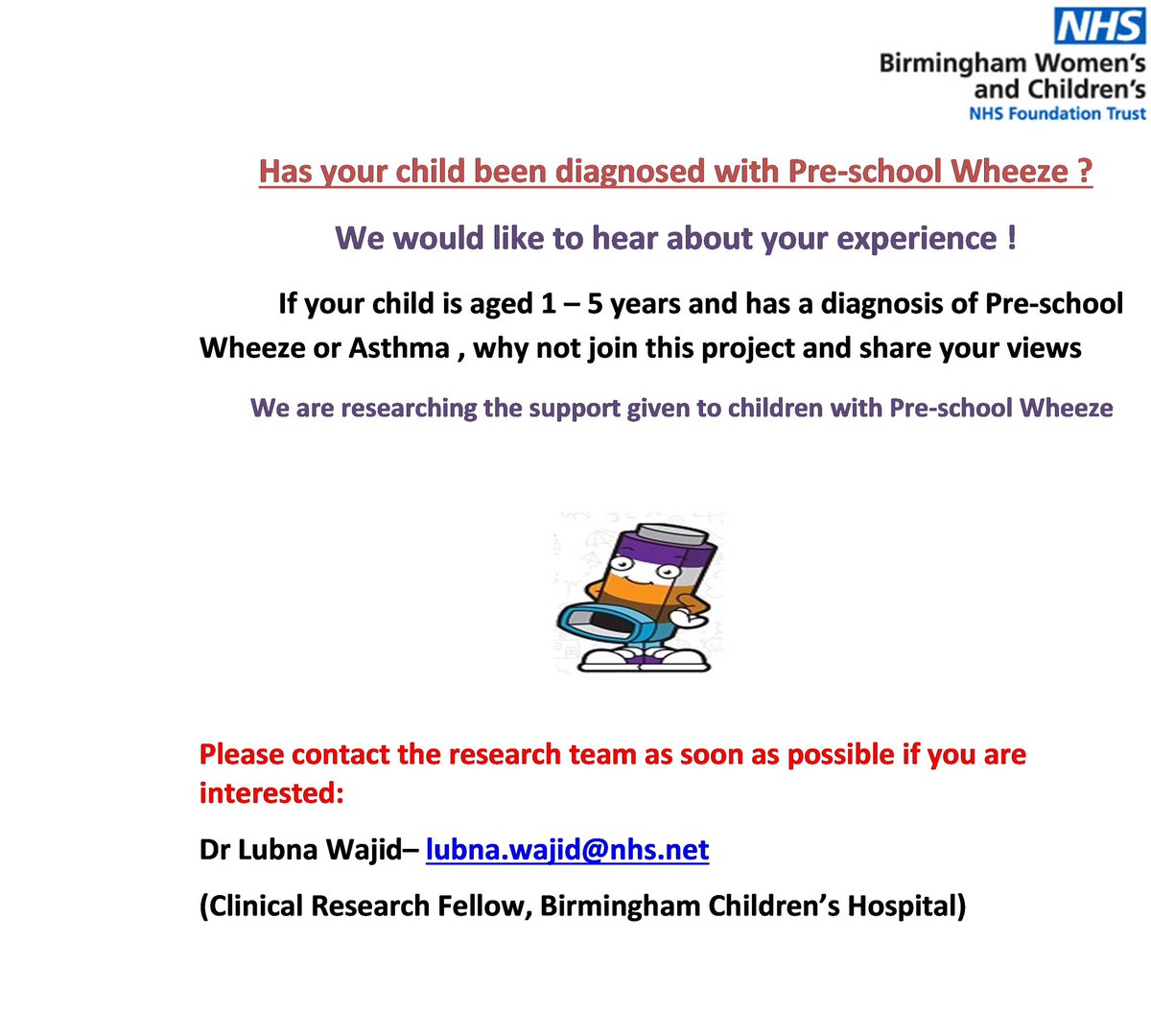 NHS
Birmingham Women's and Children's
NHS Foundation Trust

Has your child been diagnosed with Pre-school Wheeze ?

We would like to hear about your experience !

If your child is aged 1 – 5 years and has a diagnosis of Pre-school Wheeze or Asthma , why not join this project and share your views

We are researching the support given to children with Pre-school Wheeze

Please contact the research team as soon as possible if you are interested:

Dr Lubna Wajid– lubna.wajid@nhs.net

(Clinical Research Fellow, Birmingham Children's Hospital)